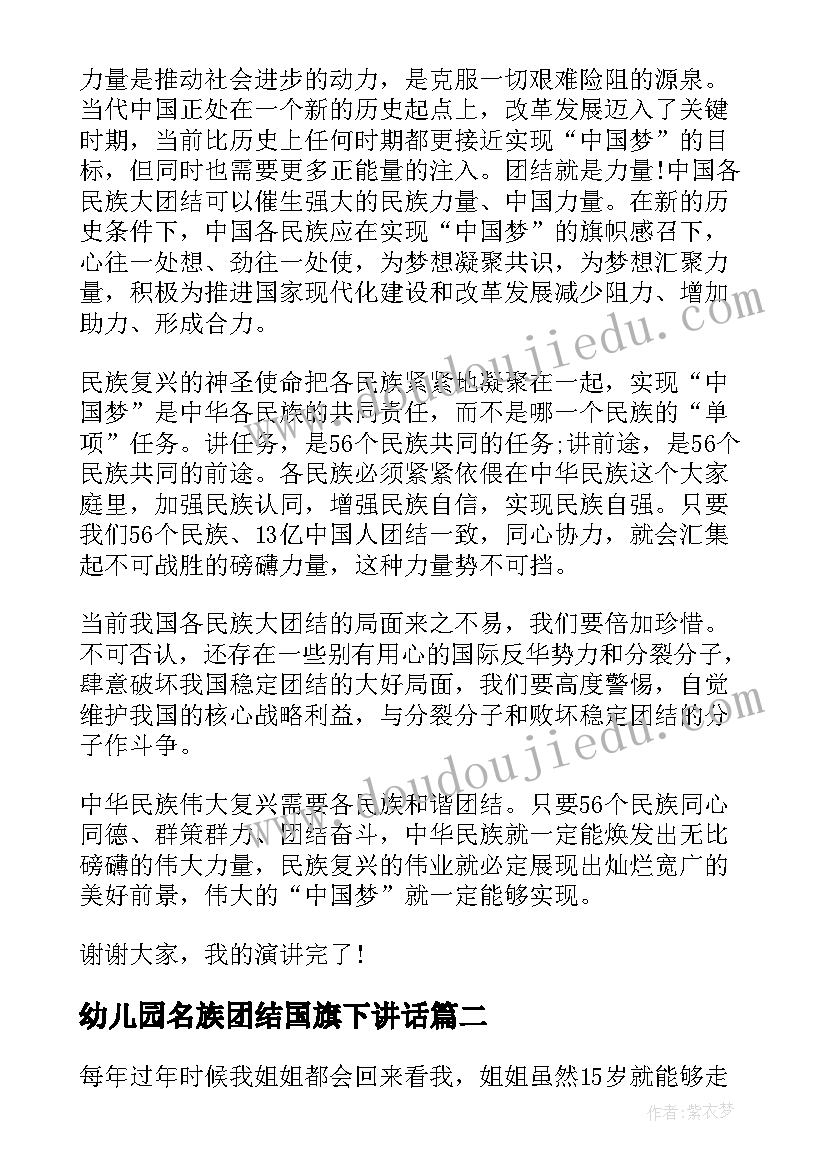 力量是推动社会进步的动力，是克服一切艰难险阻的源泉。当代中国正处在一个新的历史起点上，改革发展迈入了关键时期，当前比历史上任何时期都更接近实现“中国梦”的目标，但同时也需要更多正能量的注入。团结就是力量!中国各民族大团结可以催生强大的民族力量、中国力量。在新的历史条件下，中国各民族应在实现“中国梦”的旗帜感召下，心往一处想、劲往一处使，为梦想凝聚共识，为梦想汇聚力量，积极为推进国家现代化建设和改革发展减少阻力、增加助力、形成合力。

民族复兴的神圣使命把各民族紧紧地凝聚在一起，实现“中国梦”是中华各民族的共同责任，而不是哪一个民族的“单项”任务。讲任务，是56个民族共同的任务;讲前途，是56个民族共同的前途。各民族必须紧紧依偎在中华民族这个大家庭里，加强民族认同，增强民族自信，实现民族自强。只要我们56个民族、13亿中国人团结一致，同心协力，就会汇集起不可战胜的磅礴力量，这种力量势不可挡。

当前我国各民族大团结的局面来之不易，我们要倍加珍惜。不可否认，还存在一些别有用心的国际反华势力和分裂分子，肆意破坏我国稳定团结的大好局面，我们要高度警惕，自觉维护我国的核心战略利益，与分裂分子和败坏稳定团结的分子作斗争。

中华民族伟大复兴需要各民族和谐团结。只要56个民族同心同德、群策群力、团结奋斗，中华民族就一定能焕发出无比磅礴的伟大力量，民族复兴的伟业就必定展现出灿烂宽广的美好前景，伟大的“中国梦”就一定能够实现。

谢谢大家，我的演讲完了!

幼儿园名族团结国旗下讲话篇二

每年过年时候我姐姐都会回来看我，姐姐虽然15岁就能够走

www.doudoujiedu.com

www.doudoujiedu.com

作者:紫衣梦